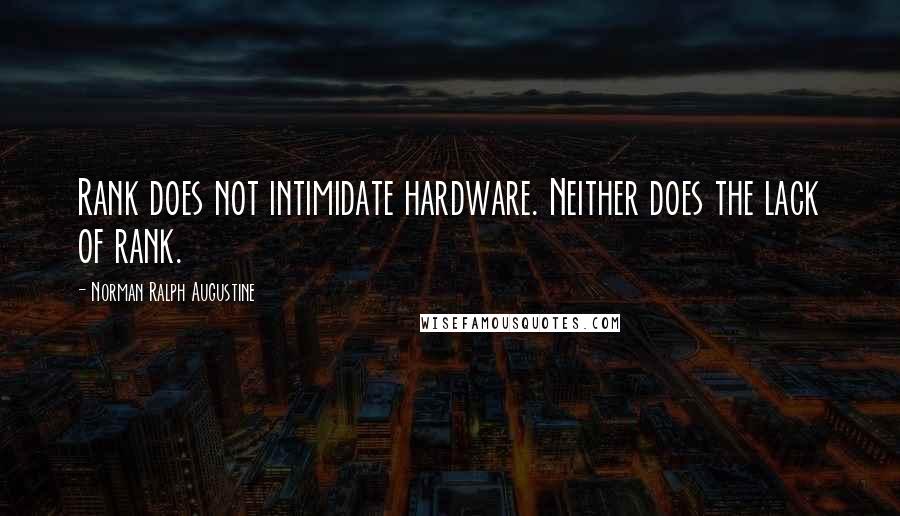 Rank does not intimidate hardware. Neither does the lack of rank.

- Norman Ralph Augustine

WISEFAMOUSQUOTES.COM